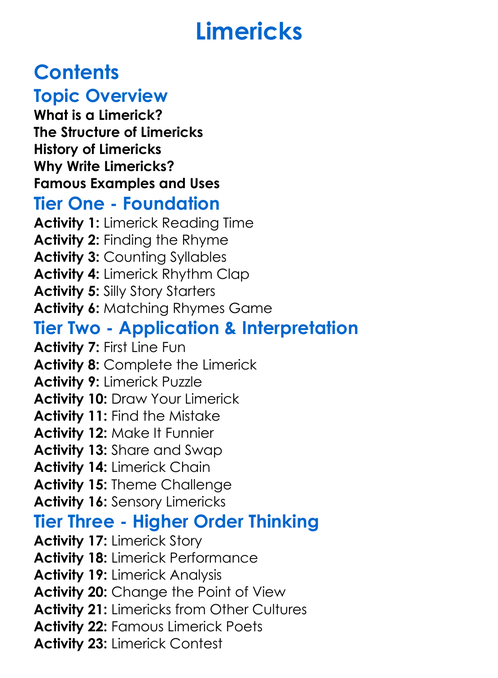 Limericks

Contents

Topic Overview

What is a Limerick?
The Structure of Limericks
History of Limericks
Why Write Limericks?
Famous Examples and Uses

Tier One - Foundation

Activity 1: Limerick Reading Time
Activity 2: Finding the Rhyme
Activity 3: Counting Syllables
Activity 4: Limerick Rhythm Clap
Activity 5: Silly Story Starters
Activity 6: Matching Rhymes Game

Tier Two - Application & Interpretation

Activity 7: First Line Fun
Activity 8: Complete the Limerick
Activity 9: Limerick Puzzle
Activity 10: Draw Your Limerick
Activity 11: Find the Mistake
Activity 12: Make It Funnier
Activity 13: Share and Swap
Activity 14: Limerick Chain
Activity 15: Theme Challenge
Activity 16: Sensory Limericks

Tier Three - Higher Order Thinking

Activity 17: Limerick Story
Activity 18: Limerick Performance
Activity 19: Limerick Analysis
Activity 20: Change the Point of View
Activity 21: Limericks from Other Cultures
Activity 22: Famous Limerick Poets
Activity 23: Limerick Contest